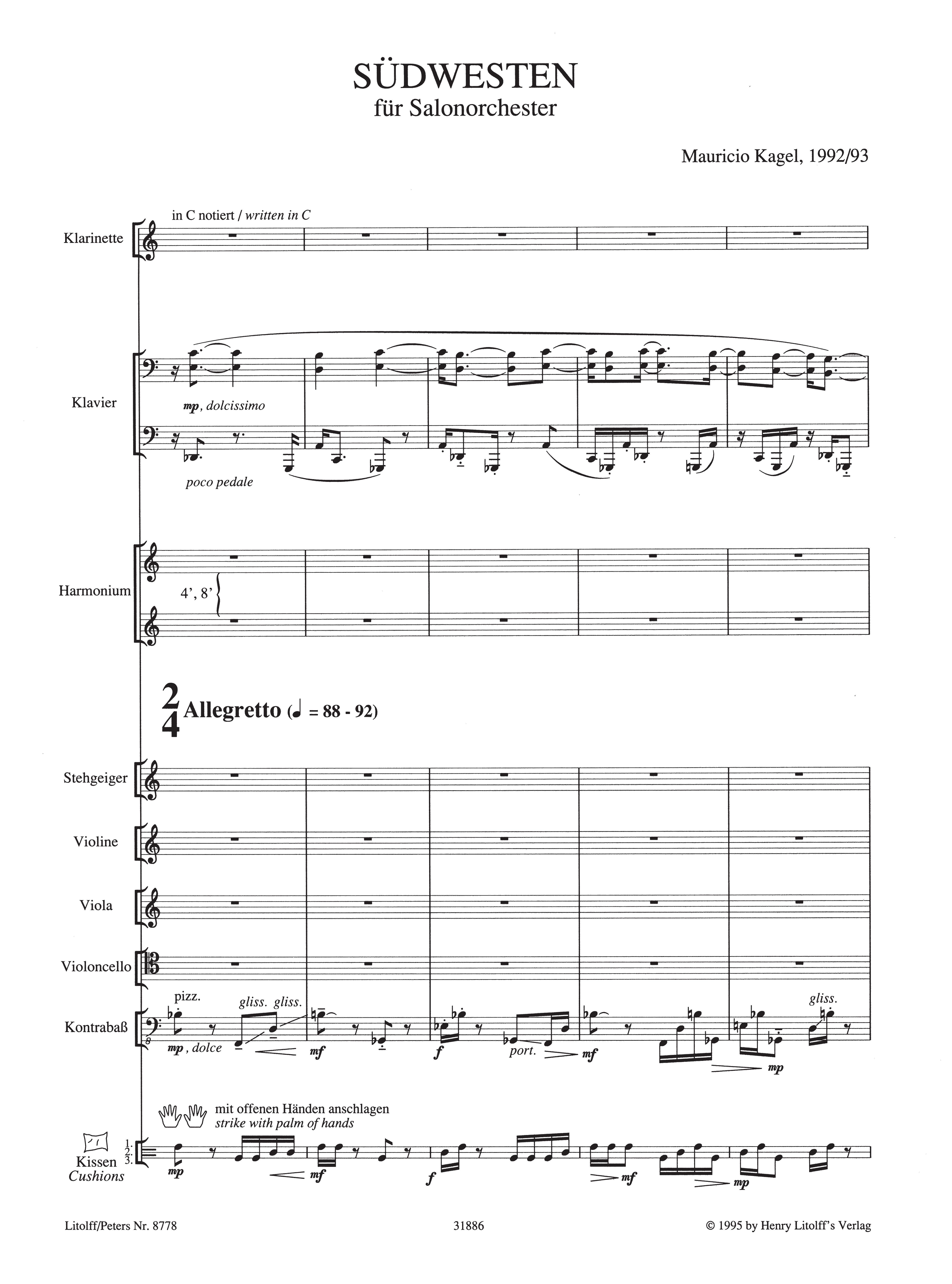 SÜDWESTEN
für Salonorchester

Mauricio Kagel, 1992/93

in C notiert / written in C

Klarinette

Klavier

mp, dolcissimo

poco pedale

Harmonium

4', 8'

$\frac{2}{4}$ Allegretto (♩ = 88 - 92)

Stehgeiger

Violine

Viola

Violoncello

Kontrabaß

pizz.

gliss. gliss.

mp, dolce

mf

f

port.

mf

mp

gliss.

mit offenen Händen anschlagen
strike with palm of hands

Kissen
Cushions

1.
2.
3.

mp

mf

f

mf

mp

Litolff/Peters Nr. 8778

31886

© 1995 by Henry Litolff's Verlag